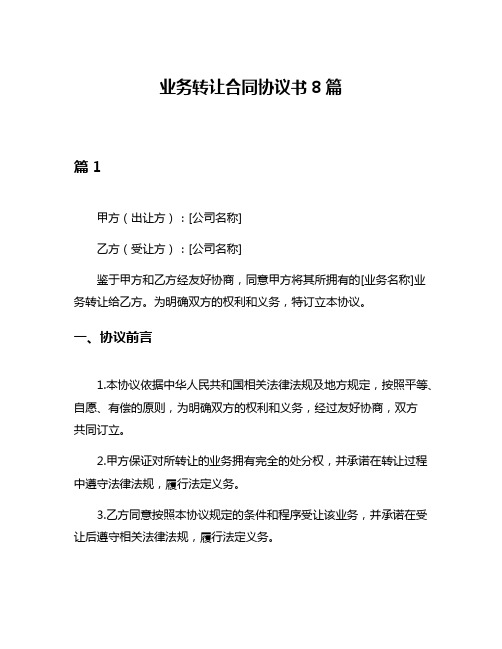 业务转让合同协议书 8 篇

篇 1

甲方（出让方）：[公司名称]

乙方（受让方）：[公司名称]

鉴于甲方和乙方经友好协商，同意甲方将其所拥有的[业务名称]业务转让给乙方。为明确双方的权利和义务，特订立本协议。

一、协议前言

1.本协议依据中华人民共和国相关法律法规及地方规定，按照平等、自愿、有偿的原则，为明确双方的权利和义务，经过友好协商，双方共同订立。

2.甲方保证对所转让的业务拥有完全的处分权，并承诺在转让过程中遵守法律法规，履行法定义务。

3.乙方同意按照本协议规定的条件和程序受让该业务，并承诺在受让后遵守相关法律法规，履行法定义务。